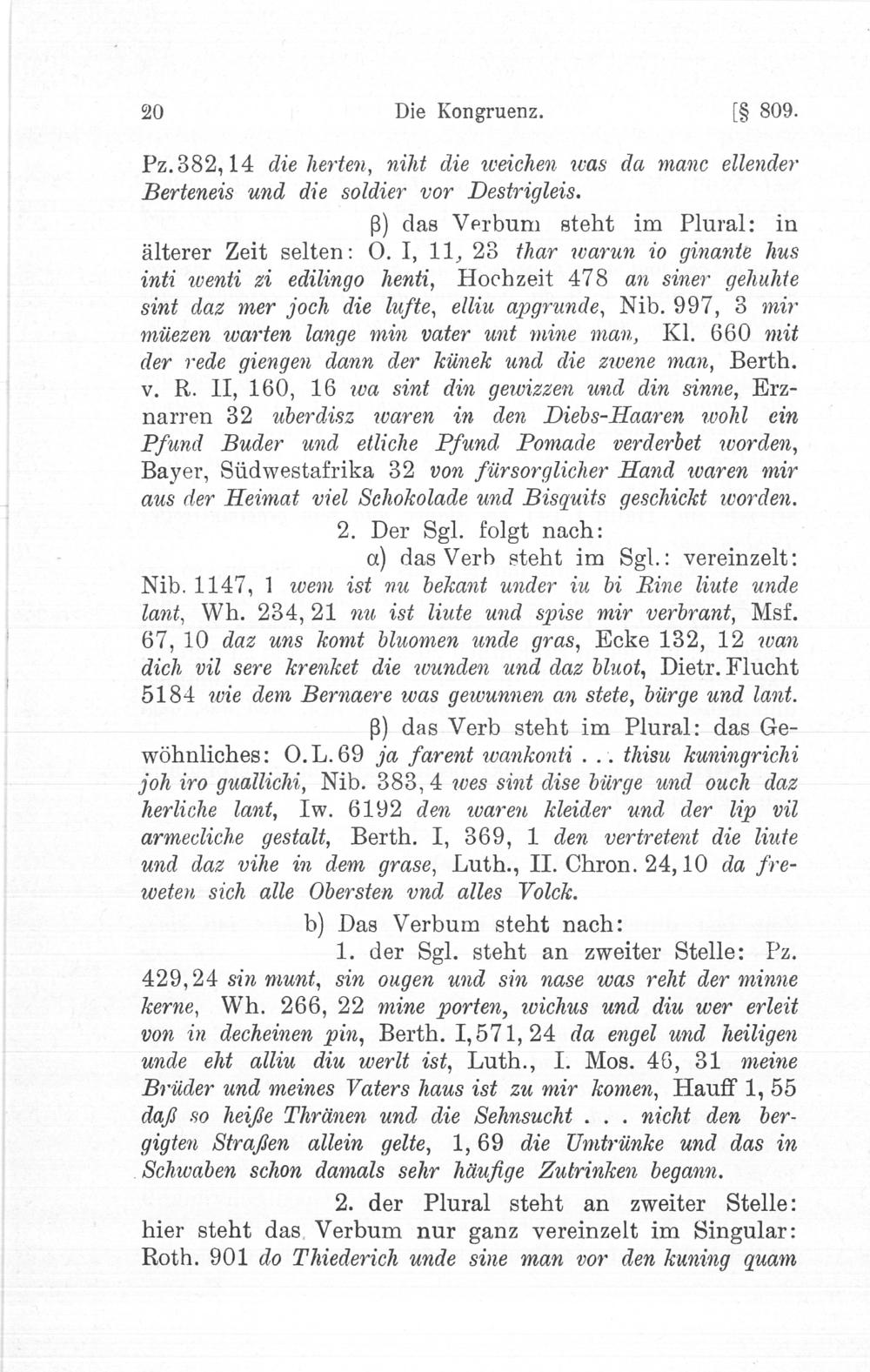 20 Die Kongruenz. [§ 809.

Pz. 382, 14 die herten, niht die weichen was da manc ellender Berteneis und die soldier vor Destrigleis.

β) das Verbum steht im Plural: in älterer Zeit selten: O. I, 11, 23 thar warun io ginante hus inti wenti zi edilingo henti, Hochzeit 478 an siner gehuhte sint daz mer joch die lufte, elliu apgrunde, Nib. 997, 3 mir müezen warten lange min vater unt mine man, Kl. 660 mit der rede giengen dann der künek und die zwene man, Berth. v. R. II, 160, 16 wa sint din gewizzen und din sinne, Erznarren 32 uberdisz waren in den Diebs-Haaren wohl ein Pfund Buder und etliche Pfund Pomade verderbet worden, Bayer, Südwestafrika 32 von fürsorglicher Hand waren mir aus der Heimat viel Schokolade und Bisquits geschickt worden.

2. Der Sgl. folgt nach:

α) das Verb steht im Sgl.: vereinzelt: Nib. 1147, 1 wem ist nu bekant under iu bi Rine liute unde lant, Wh. 234, 21 nu ist liute und spise mir verbrant, Msf. 67, 10 daz uns komt bluomen unde gras, Ecke 132, 12 wan dich vil sere krenket die wunden und daz bluot, Dietr. Flucht 5184 wie dem Bernaere was gewunnen an stete, bürge und lant.

β) das Verb steht im Plural: das Gewöhnliches: O. L. 69 ja farent wankonti . . . thisu kuningrichi joh iro guallichi, Nib. 383, 4 wes sint dise bürge und ouch daz herliche lant, Iw. 6192 den waren kleider und der lip vil armecliche gestalt, Berth. I, 369, 1 den vertretent die liute und daz vihe in dem grase, Luth., II. Chron. 24, 10 da freweten sich alle Obersten vnd alles Volck.

b) Das Verbum steht nach:

1. der Sgl. steht an zweiter Stelle: Pz. 429, 24 sin munt, sin ougen und sin nase was reht der minne kerne, Wh. 266, 22 mine porten, wichus und diu wer erleit von in decheinen pin, Berth. I, 571, 24 da engel und heiligen unde eht alliu diu werlt ist, Luth., I. Mos. 46, 31 meine Brüder und meines Vaters haus ist zu mir komen, Hauff 1, 55 daß so heiße Thränen und die Sehnsucht . . . nicht den bergigten Straßen allein gelte, 1, 69 die Umtrünke und das in Schwaben schon damals sehr häufige Zutrinken begann.

2. der Plural steht an zweiter Stelle: hier steht das Verbum nur ganz vereinzelt im Singular: Roth. 901 do Thiederich unde sine man vor den kuning quam